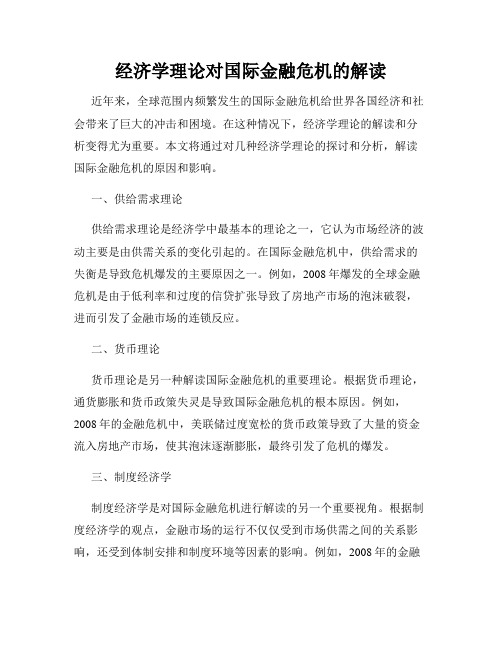 经济学理论对国际金融危机的解读

近年来，全球范围内频繁发生的国际金融危机给世界各国经济和社会带来了巨大的冲击和困境。在这种情况下，经济学理论的解读和分析变得尤为重要。本文将通过对几种经济学理论的探讨和分析，解读国际金融危机的原因和影响。

一、供给需求理论

供给需求理论是经济学中最基本的理论之一，它认为市场经济的波动主要是由供需关系的变化引起的。在国际金融危机中，供给需求的失衡是导致危机爆发的主要原因之一。例如，2008年爆发的全球金融危机是由于低利率和过度的信贷扩张导致了房地产市场的泡沫破裂，进而引发了金融市场的连锁反应。

二、货币理论

货币理论是另一种解读国际金融危机的重要理论。根据货币理论，通货膨胀和货币政策失灵是导致国际金融危机的根本原因。例如，2008年的金融危机中，美联储过度宽松的货币政策导致了大量的资金流入房地产市场，使其泡沫逐渐膨胀，最终引发了危机的爆发。

三、制度经济学

制度经济学是对国际金融危机进行解读的另一个重要视角。根据制度经济学的观点，金融市场的运行不仅仅受到市场供需之间的关系影响，还受到体制安排和制度环境等因素的影响。例如，2008年的金融